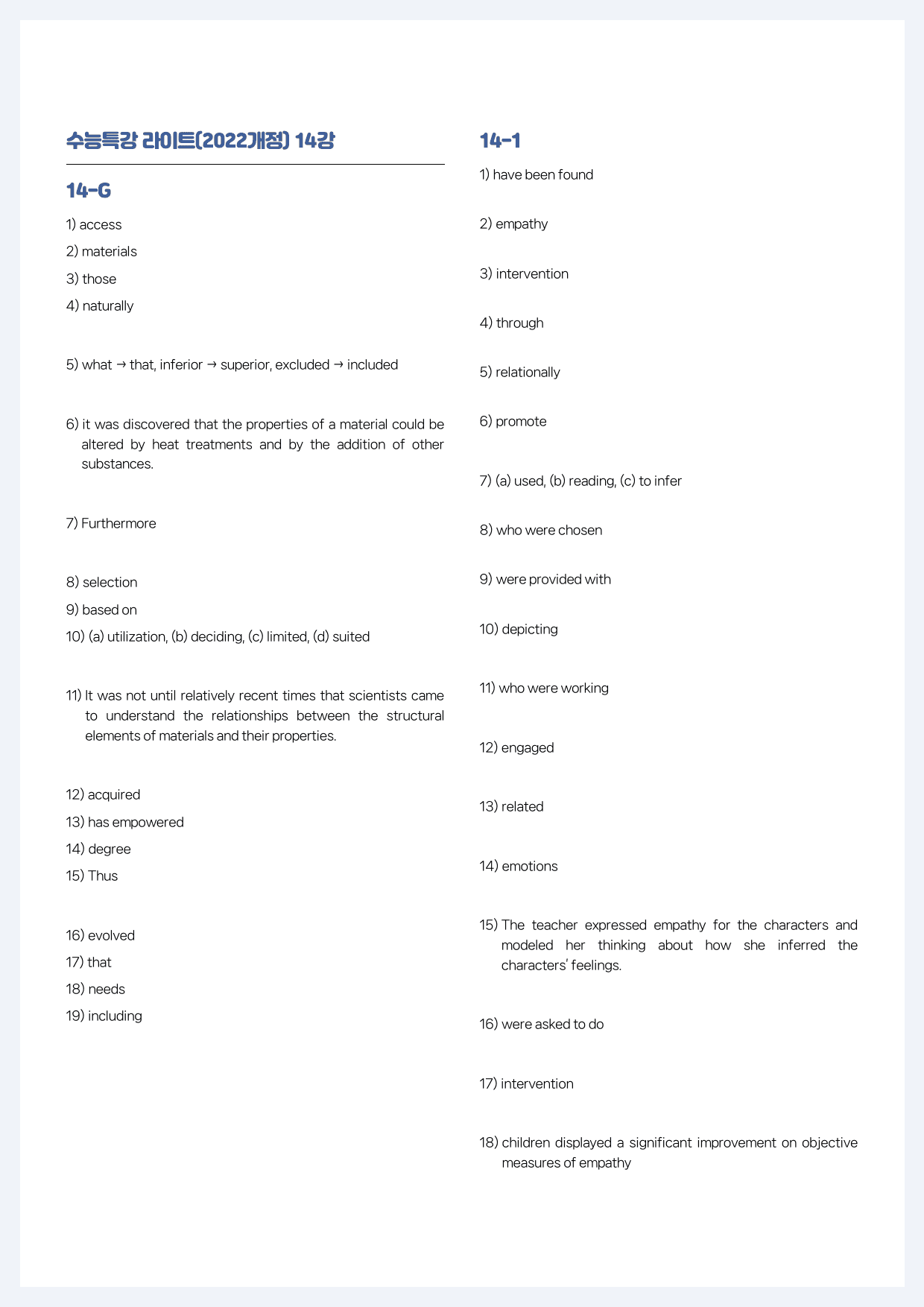 수능특강 라이트(2022개정) 14강

14-G

1) access

2) materials

3) those

4) naturally

5) what → that, inferior → superior, excluded → included

6) it was discovered that the properties of a material could be altered by heat treatments and by the addition of other substances.

7) Furthermore

8) selection

9) based on

10) (a) utilization, (b) deciding, (c) limited, (d) suited

11) It was not until relatively recent times that scientists came to understand the relationships between the structural elements of materials and their properties.

12) acquired

13) has empowered

14) degree

15) Thus

16) evolved

17) that

18) needs

19) including

14-1

1) have been found

2) empathy

3) intervention

4) through

5) relationally

6) promote

7) (a) used, (b) reading, (c) to infer

8) who were chosen

9) were provided with

10) depicting

11) who were working

12) engaged

13) related

14) emotions

15) The teacher expressed empathy for the characters and modeled her thinking about how she inferred the characters' feelings.

16) were asked to do

17) intervention

18) children displayed a significant improvement on objective measures of empathy